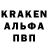 KRAKEN
АЛЬФА
ПВП